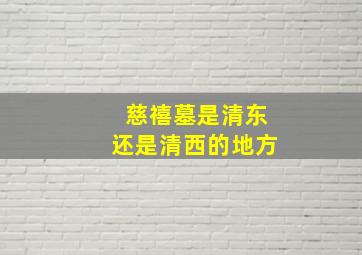 慈禧墓是清东
还是清西的地方